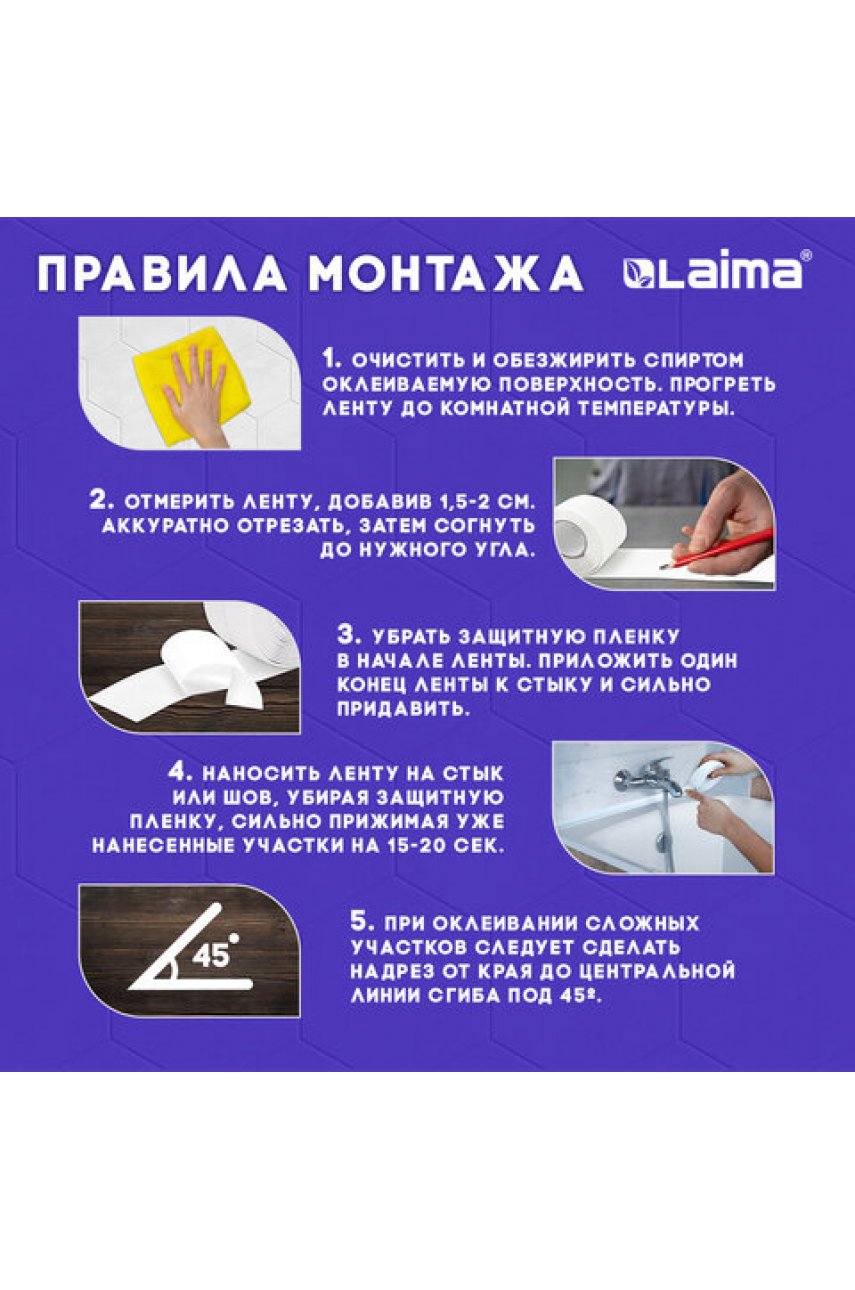 ПРАВИЛА МОНТАЖА

Laima®

1. ОЧИСТИТЬ И ОБЕЗЖИРИТЬ СПИРТОМ ОКЛЕИВАЕМУЮ ПОВЕРХНОСТЬ. ПРОГРЕТЬ ЛЕНТУ ДО КОМНАТНОЙ ТЕМПЕРАТУРЫ.

2. ОТМЕРИТЬ ЛЕНТУ, ДОБАВИВ 1,5-2 СМ. АККУРАТНО ОТРЕЗАТЬ, ЗАТЕМ СОГНУТЬ ДО НУЖНОГО УГЛА.

3. УБРАТЬ ЗАЩИТНУЮ ПЛЕНКУ В НАЧАЛЕ ЛЕНТЫ. ПРИЛОЖИТЬ ОДИН КОНЕЦ ЛЕНТЫ К СТЫКУ И СИЛЬНО ПРИДАВИТЬ.

4. НАНОСИТЬ ЛЕНТУ НА СТЫК ИЛИ ШОВ, УБИРАЯ ЗАЩИТНУЮ ПЛЕНКУ, СИЛЬНО ПРИЖИМАЯ УЖЕ НАНЕСЕННЫЕ УЧАСТКИ НА 15-20 СЕК.

45°

5. ПРИ ОКЛЕИВАНИИ СЛОЖНЫХ УЧАСТКОВ СЛЕДУЕТ СДЕЛАТЬ НАДРЕЗ ОТ КРАЯ ДО ЦЕНТРАЛЬНОЙ ЛИНИИ СГИБА ПОД 45º.